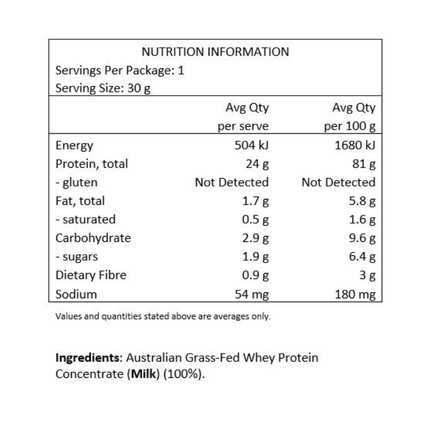 NUTRITION INFORMATION
Servings Per Package: 1
Serving Size: 30 g

| | Avg Qty per serve | Avg Qty per 100 g |
|---|---|---|
| Energy | 504 kJ | 1680 kJ |
| Protein, total | 24 g | 81 g |
| - gluten | Not Detected | Not Detected |
| Fat, total | 1.7 g | 5.8 g |
| - saturated | 0.5 g | 1.6 g |
| Carbohydrate | 2.9 g | 9.6 g |
| - sugars | 1.9 g | 6.4 g |
| Dietary Fibre | 0.9 g | 3 g |
| Sodium | 54 mg | 180 mg |

Values and quantities stated above are averages only.

Ingredients: Australian Grass-Fed Whey Protein Concentrate (Milk) (100%).